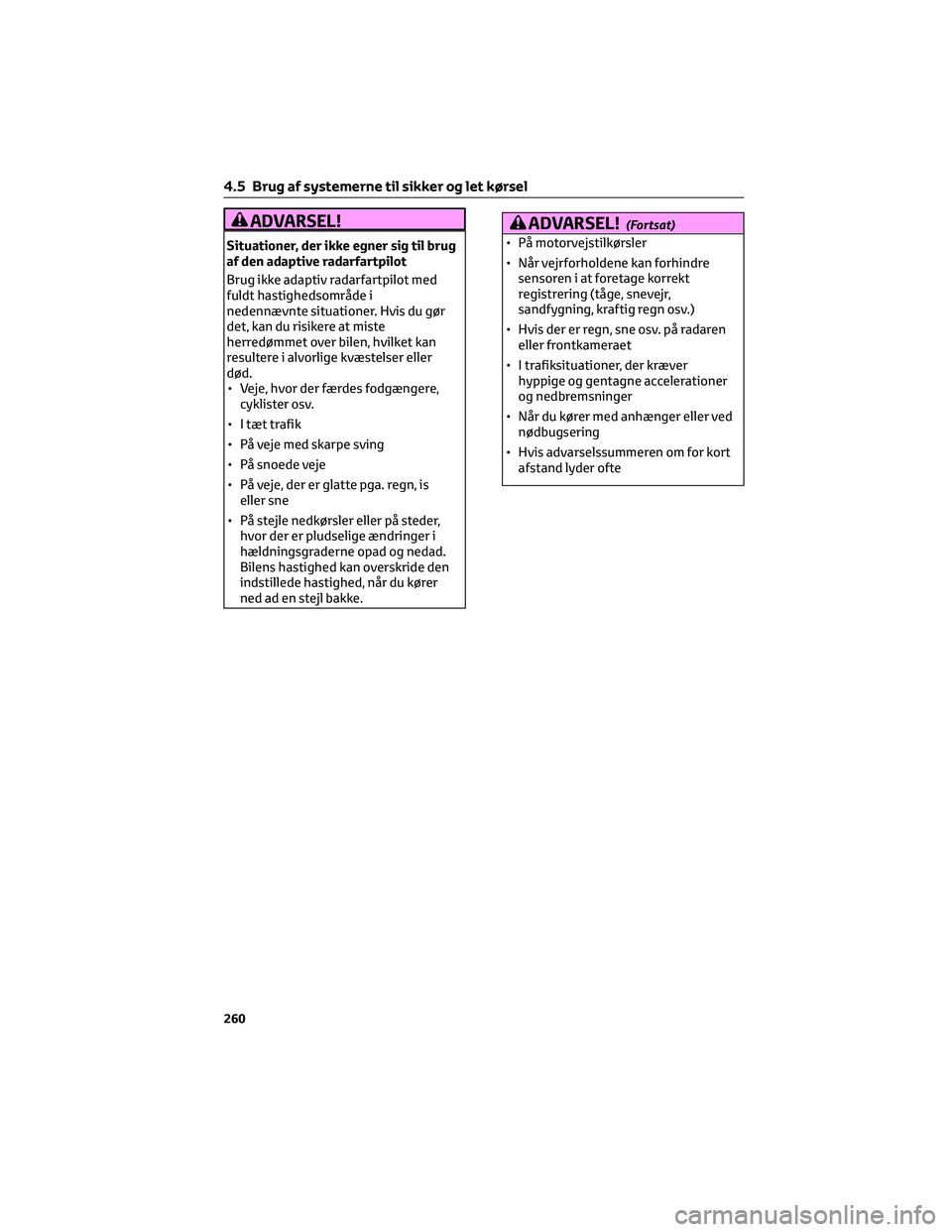 4.5 Brug af systemerne til sikker og let kørsel

ADVARSEL!

Situationer, der ikke egner sig til brug af den adaptive radarfartpilot

Brug ikke adaptiv radarfartpilot med fuldt hastighedsområde i nedennævnte situationer. Hvis du gør det, kan du risikere at miste herredømmet over bilen, hvilket kan resultere i alvorlige kvæstelser eller død.

• Veje, hvor der færdes fodgængere, cyklister osv.

• I tæt trafik

• På veje med skarpe sving

• På snoede veje

• På veje, der er glatte pga. regn, is eller sne

• På stejle nedkørsler eller på steder, hvor der er pludselige ændringer i hældningsgraderne opad og nedad. Bilens hastighed kan overskride den indstillede hastighed, når du kører ned ad en stejl bakke.

ADVARSEL! (Fortsat)

• På motorvejstilkørsler

• Når vejrforholdene kan forhindre sensoren i at foretage korrekt registrering (tåge, snevejr, sandfygning, kraftig regn osv.)

• Hvis der er regn, sne osv. på radaren eller frontkameraet

• I trafiksituationer, der kræver hyppige og gentagne accelerationer og nedbremsninger

• Når du kører med anhænger eller ved nødbugsering

• Hvis advarselssummeren om for kort afstand lyder ofte

260

carmanualsonline.info